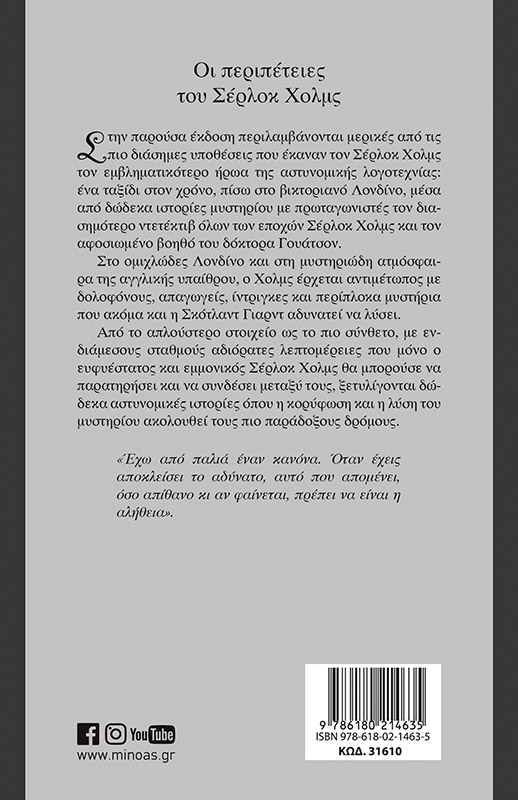 Οι περιπέτειες
του Σέρλοκ Χολμς

Στην παρούσα έκδοση περιλαμβάνονται μερικές από τις πιο διάσημες υποθέσεις που έκαναν τον Σέρλοκ Χολμς τον εμβληματικότερο ήρωα της αστυνομικής λογοτεχνίας: ένα ταξίδι στον χρόνο, πίσω στο βικτοριανό Λονδίνο, μέσα από δώδεκα ιστορίες μυστηρίου με πρωταγωνιστές τον διασημότερο ντετέκτιβ όλων των εποχών Σέρλοκ Χολμς και τον αφοσιωμένο βοηθό του δόκτορα Γουάτσον.

Στο ομιχλώδες Λονδίνο και στη μυστηριώδη ατμόσφαιρα της αγγλικής υπαίθρου, ο Χολμς έρχεται αντιμέτωπος με δολοφόνους, απαγωγείς, ίντριγκες και περίπλοκα μυστήρια που ακόμα και η Σκότλαντ Γιαρντ αδυνατεί να λύσει.

Από το απλούστερο στοιχείο ως το πιο σύνθετο, με ενδιάμεσους σταθμούς αδιόρατες λεπτομέρειες που μόνο ο ευφυέστατος και εμμονικός Σέρλοκ Χολμς θα μπορούσε να παρατηρήσει και να συνδέσει μεταξύ τους, ξετυλίγονται δώδεκα αστυνομικές ιστορίες όπου η κορύφωση και η λύση του μυστηρίου ακολουθεί τους πιο παράδοξους δρόμους.

«Έχω από παλιά έναν κανόνα. Όταν έχεις αποκλείσει το αδύνατο, αυτό που απομένει, όσο απίθανο κι αν φαίνεται, πρέπει να είναι η αλήθεια».

YouTube
www.minoas.gr

9 786180 214635
ISBN 978-618-02-1463-5
ΚΩΔ. 31610